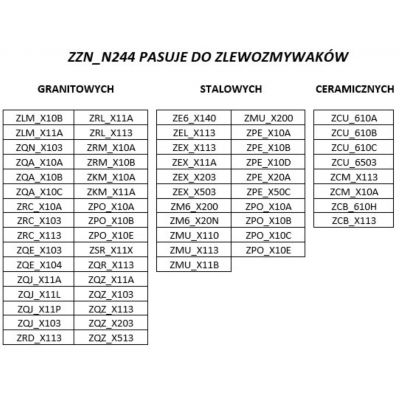 ZZN_N244 PASUJE DO ZLEWOZMYWAKÓW

GRANITOWYCH

| ZLM_X10B | ZRL_X11A |
|---|---|
| ZLM_X11A | ZRL_X113 |
| ZQN_X103 | ZRM_X10A |
| ZQA_X10A | ZRM_X10B |
| ZQA_X10B | ZKM_X10A |
| ZQA_X10C | ZKM_X11A |
| ZRC_X10A | ZPO_X10A |
| ZRC_X103 | ZPO_X10B |
| ZRC_X113 | ZPO_X10E |
| ZQE_X103 | ZSR_X11X |
| ZQE_X104 | ZQR_X113 |
| ZQJ_X11A | ZQZ_X11A |
| ZQJ_X11L | ZQZ_X103 |
| ZQJ_X11P | ZQZ_X113 |
| ZQJ_X103 | ZQZ_X203 |
| ZRD_X113 | ZQZ_X513 |

STALOWYCH

| ZE6_X140 | ZMU_X200 |
|---|---|
| ZEL_X113 | ZPE_X10A |
| ZEX_X113 | ZPE_X10B |
| ZEX_X11A | ZPE_X10D |
| ZEX_X203 | ZPE_X20A |
| ZEX_X503 | ZPE_X50C |
| ZM6_X200 | ZPO_X10A |
| ZM6_X20N | ZPO_X10B |
| ZMU_X110 | ZPO_X10C |
| ZMU_X113 | ZPO_X10E |
| ZMU_X11B | |

CERAMICZNYCH

| ZCU_610A |
|---|
| ZCU_610B |
| ZCU_610C |
| ZCU_6503 |
| ZCM_X113 |
| ZCM_X10A |
| ZCB_610H |
| ZCB_X113 |